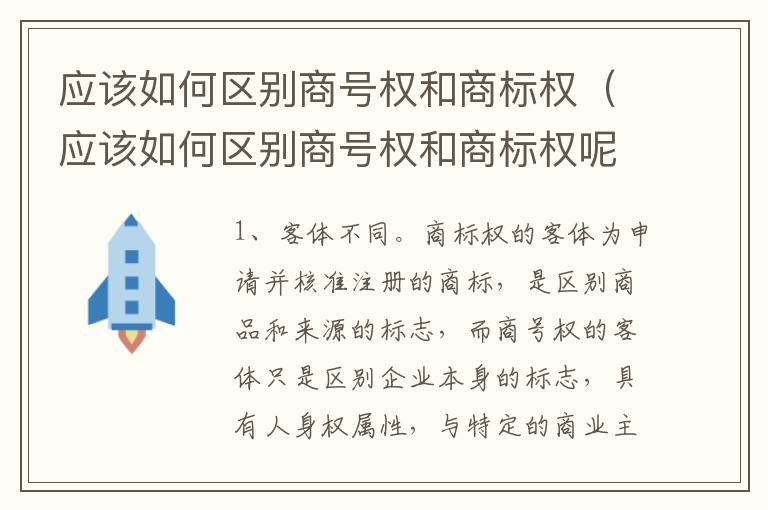 应该如何区别商号权和商标权（应该如何区别商号权和商标权呢

1、客体不同。商标权的客体为申请并核准注册的商标，是区别商品和来源的标志，而商号权的客体只是区别企业本身的标志，具有人身权属性，与特定的商业主